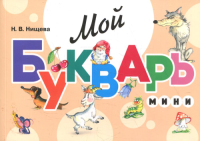 Н. В. Нищева

Мой

БУКВАРЬ

МИНИ